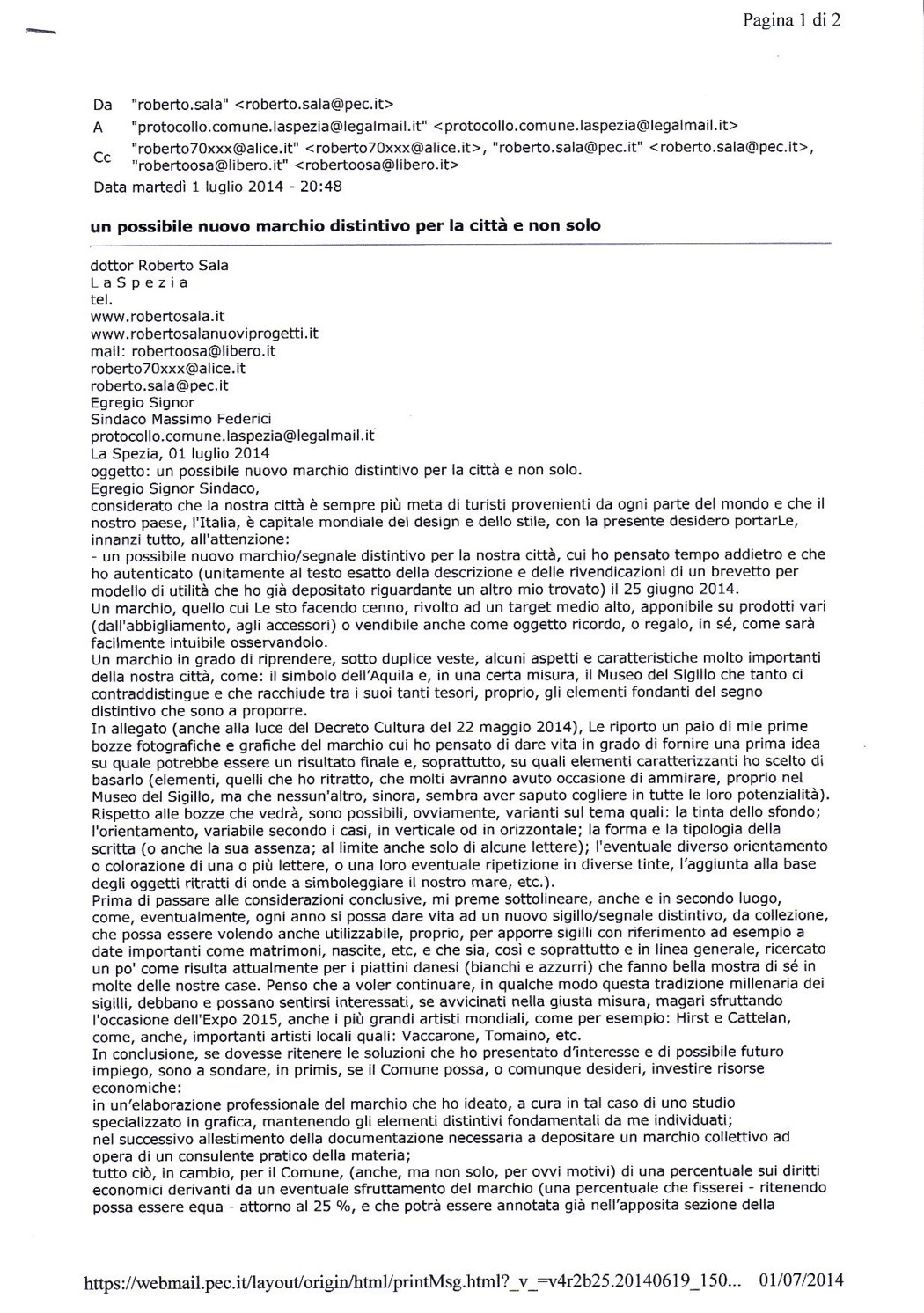 Pagina 1 di 2

Da "roberto.sala" <roberto.sala@pec.it>
A "protocollo.comune.laspezia@legalmail.it" <protocollo.comune.laspezia@legalmail.it>
Cc "roberto70xxx@alice.it" <roberto70xxx@alice.it>, "roberto.sala@pec.it" <roberto.sala@pec.it>, "robertoosa@libero.it" <robertoosa@libero.it>
Data martedì 1 luglio 2014 - 20:48

un possibile nuovo marchio distintivo per la città e non solo

dottor Roberto Sala
L a S p e z i a
tel.
www.robertosala.it
www.robertosalanuoviprogetti.it
mail: robertoosa@libero.it
roberto70xxx@alice.it
roberto.sala@pec.it
Egregio Signor
Sindaco Massimo Federici
protocollo.comune.laspezia@legalmail.it
La Spezia, 01 luglio 2014
oggetto: un possibile nuovo marchio distintivo per la città e non solo.
Egregio Signor Sindaco,
considerato che la nostra città è sempre più meta di turisti provenienti da ogni parte del mondo e che il nostro paese, l'Italia, è capitale mondiale del design e dello stile, con la presente desidero portarLe, innanzi tutto, all'attenzione:
- un possibile nuovo marchio/segnale distintivo per la nostra città, cui ho pensato tempo addietro e che ho autenticato (unitamente al testo esatto della descrizione e delle rivendicazioni di un brevetto per modello di utilità che ho già depositato riguardante un altro mio trovato) il 25 giugno 2014.
Un marchio, quello cui Le sto facendo cenno, rivolto ad un target medio alto, apponibile su prodotti vari (dall'abbigliamento, agli accessori) o vendibile anche come oggetto ricordo, o regalo, in sé, come sarà facilmente intuibile osservandolo.
Un marchio in grado di riprendere, sotto duplice veste, alcuni aspetti e caratteristiche molto importanti della nostra città, come: il simbolo dell'Aquila e, in una certa misura, il Museo del Sigillo che tanto ci contraddistingue e che racchiude tra i suoi tanti tesori, proprio, gli elementi fondanti del segno distintivo che sono a proporre.
In allegato (anche alla luce del Decreto Cultura del 22 maggio 2014), Le riporto un paio di mie prime bozze fotografiche e grafiche del marchio cui ho pensato di dare vita in grado di fornire una prima idea su quale potrebbe essere un risultato finale e, soprattutto, su quali elementi caratterizzanti ho scelto di basarlo (elementi, quelli che ho ritratto, che molti avranno avuto occasione di ammirare, proprio nel Museo del Sigillo, ma che nessun'altro, sinora, sembra aver saputo cogliere in tutte le loro potenzialità).
Rispetto alle bozze che vedrà, sono possibili, ovviamente, varianti sul tema quali: la tinta dello sfondo; l'orientamento, variabile secondo i casi, in verticale od in orizzontale; la forma e la tipologia della scritta (o anche la sua assenza; al limite anche solo di alcune lettere); l'eventuale diverso orientamento o colorazione di una o più lettere, o una loro eventuale ripetizione in diverse tinte, l'aggiunta alla base degli oggetti ritratti di onde a simboleggiare il nostro mare, etc.).
Prima di passare alle considerazioni conclusive, mi preme sottolineare, anche e in secondo luogo, come, eventualmente, ogni anno si possa dare vita ad un nuovo sigillo/segnale distintivo, da collezione, che possa essere volendo anche utilizzabile, proprio, per apporre sigilli con riferimento ad esempio a date importanti come matrimoni, nascite, etc, e che sia, così e soprattutto e in linea generale, ricercato un po' come risulta attualmente per i piattini danesi (bianchi e azzurri) che fanno bella mostra di sé in molte delle nostre case. Penso che a voler continuare, in qualche modo questa tradizione millenaria dei sigilli, debbano e possano sentirsi interessati, se avvicinati nella giusta misura, magari sfruttando l'occasione dell'Expo 2015, anche i più grandi artisti mondiali, come per esempio: Hirst e Cattelan, come, anche, importanti artisti locali quali: Vaccarone, Tomaino, etc.
In conclusione, se dovesse ritenere le soluzioni che ho presentato d'interesse e di possibile futuro impiego, sono a sondare, in primis, se il Comune possa, o comunque desideri, investire risorse economiche:
in un'elaborazione professionale del marchio che ho ideato, a cura in tal caso di uno studio specializzato in grafica, mantenendo gli elementi distintivi fondamentali da me individuati;
nel successivo allestimento della documentazione necessaria a depositare un marchio collettivo ad opera di un consulente pratico della materia;
tutto ciò, in cambio, per il Comune, (anche, ma non solo, per ovvi motivi) di una percentuale sui diritti economici derivanti da un eventuale sfruttamento del marchio (una percentuale che fisserei - ritenendo possa essere equa - attorno al 25 %, e che potrà essere annotata già nell'apposita sezione della

https://webmail.pec.it/layout/origin/html/printMsg.html?_v_=v4r2b25.20140619_150... 01/07/2014